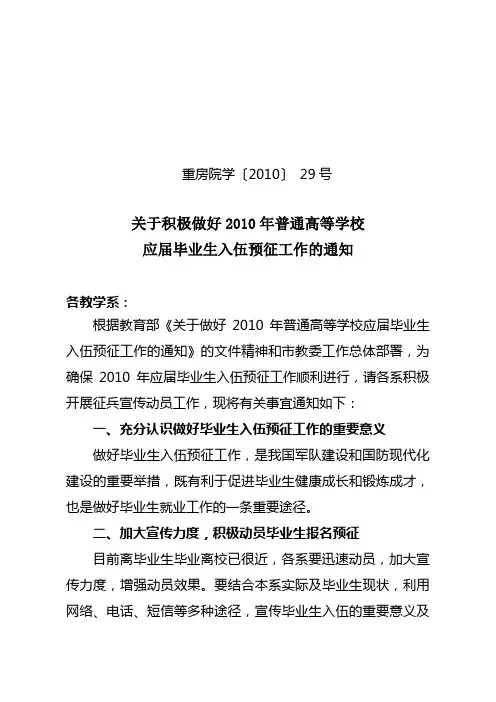 重房院学〔2010〕 29 号

关于积极做好 2010 年普通高等学校
应届毕业生入伍预征工作的通知

各教学系：

根据教育部《关于做好 2010 年普通高等学校应届毕业生入伍预征工作的通知》的文件精神和市教委工作总体部署，为确保 2010 年应届毕业生入伍预征工作顺利进行，请各系积极开展征兵宣传动员工作，现将有关事宜通知如下：

一、充分认识做好毕业生入伍预征工作的重要意义

做好毕业生入伍预征工作，是我国军队建设和国防现代化建设的重要举措，既有利于促进毕业生健康成长和锻炼成才，也是做好毕业生就业工作的一条重要途径。

二、加大宣传力度，积极动员毕业生报名预征

目前离毕业生毕业离校已很近，各系要迅速动员，加大宣传力度，增强动员效果。要结合本系实际及毕业生现状，利用网络、电话、短信等多种途径，宣传毕业生入伍的重要意义及